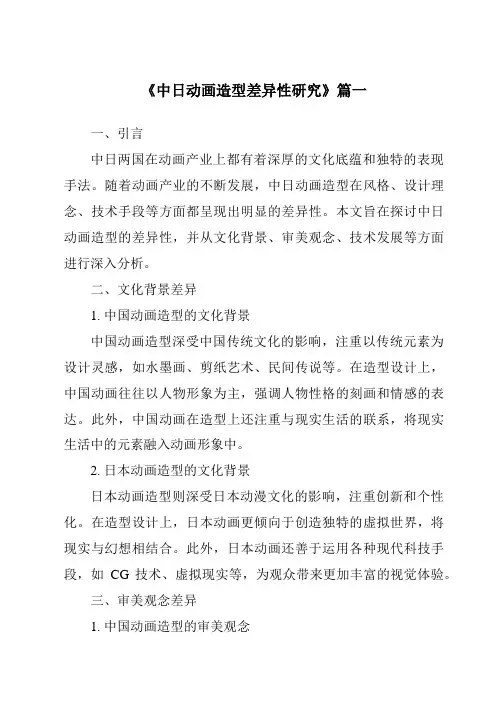 《中日动画造型差异性研究》篇一

一、引言

中日两国在动画产业上都有着深厚的文化底蕴和独特的表现手法。随着动画产业的不断发展，中日动画造型在风格、设计理念、技术手段等方面都呈现出明显的差异性。本文旨在探讨中日动画造型的差异性，并从文化背景、审美观念、技术发展等方面进行深入分析。

二、文化背景差异

1. 中国动画造型的文化背景

中国动画造型深受中国传统文化的影响，注重以传统元素为设计灵感，如水墨画、剪纸艺术、民间传说等。在造型设计上，中国动画往往以人物形象为主，强调人物性格的刻画和情感的表达。此外，中国动画在造型上还注重与现实生活的联系，将现实生活中的元素融入动画形象中。

2. 日本动画造型的文化背景

日本动画造型则深受日本动漫文化的影响，注重创新和个性化。在造型设计上，日本动画更倾向于创造独特的虚拟世界，将现实与幻想相结合。此外，日本动画还善于运用各种现代科技手段，如 CG 技术、虚拟现实等，为观众带来更加丰富的视觉体验。

三、审美观念差异

1. 中国动画造型的审美观念